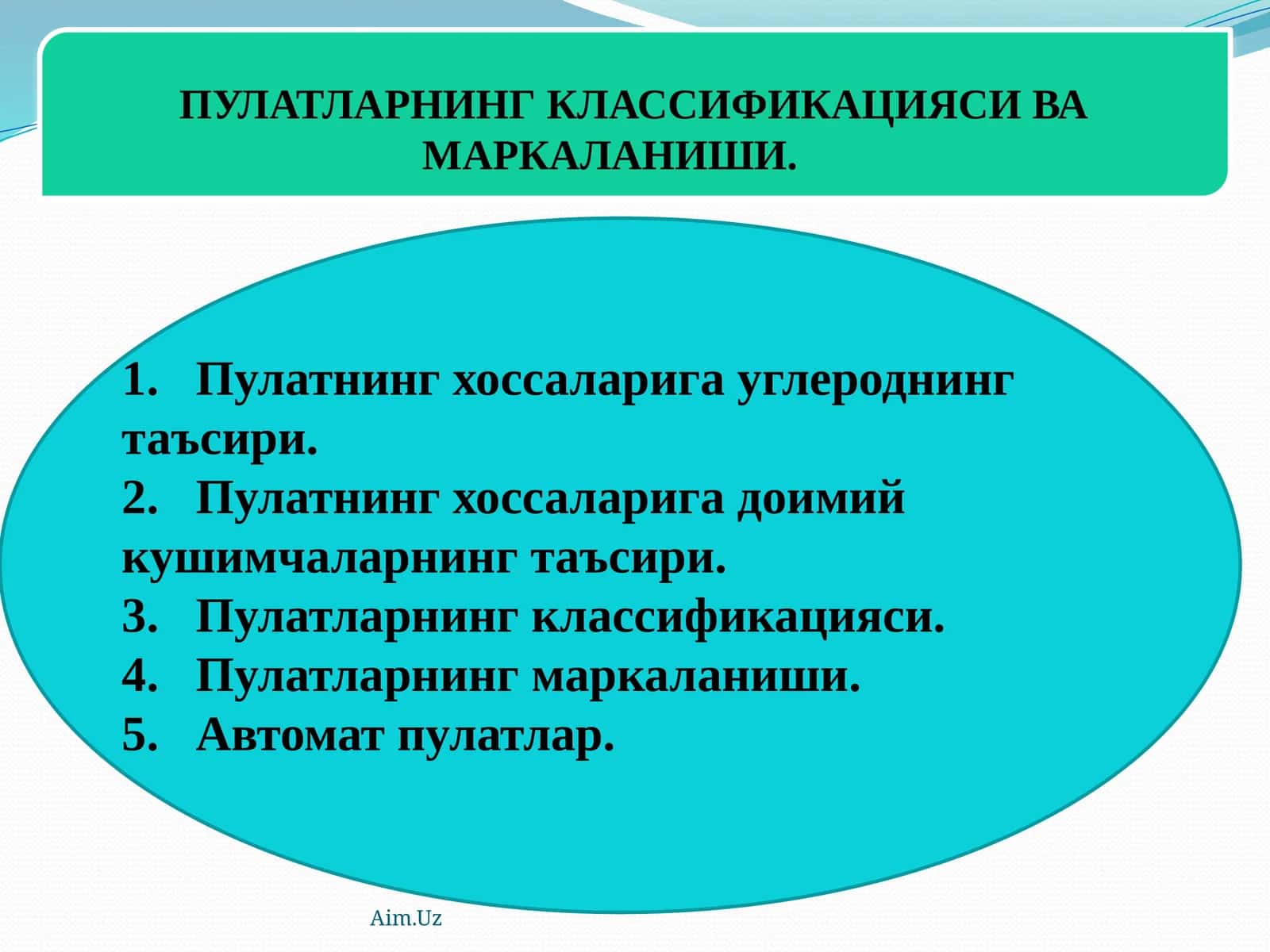 ПУЛАТЛАРНИНГ КЛАССИФИКАЦИЯСИ ВА МАРКАЛАНИШИ.

1. Пулатнинг хоссаларига углероднинг таъсири.
2. Пулатнинг хоссаларига доимий кушимчаларнинг таъсири.
3. Пулатларнинг классификацияси.
4. Пулатларнинг маркаланиши.
5. Автомат пулатлар.

Aim.Uz